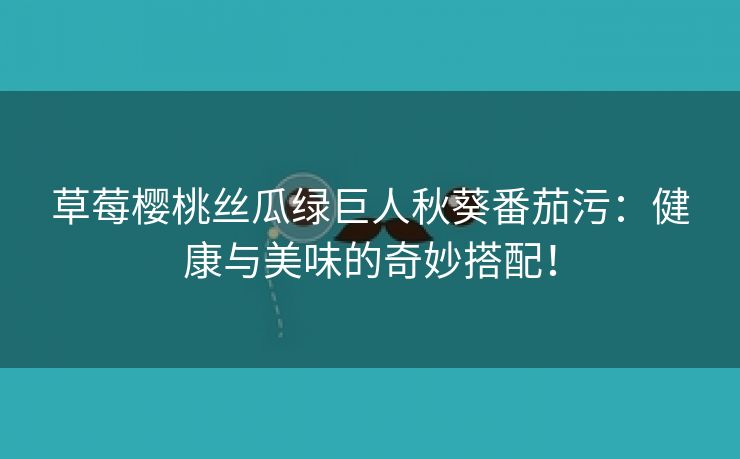 草莓樱桃丝瓜绿巨人秋葵番茄污：健康与美味的奇妙搭配！